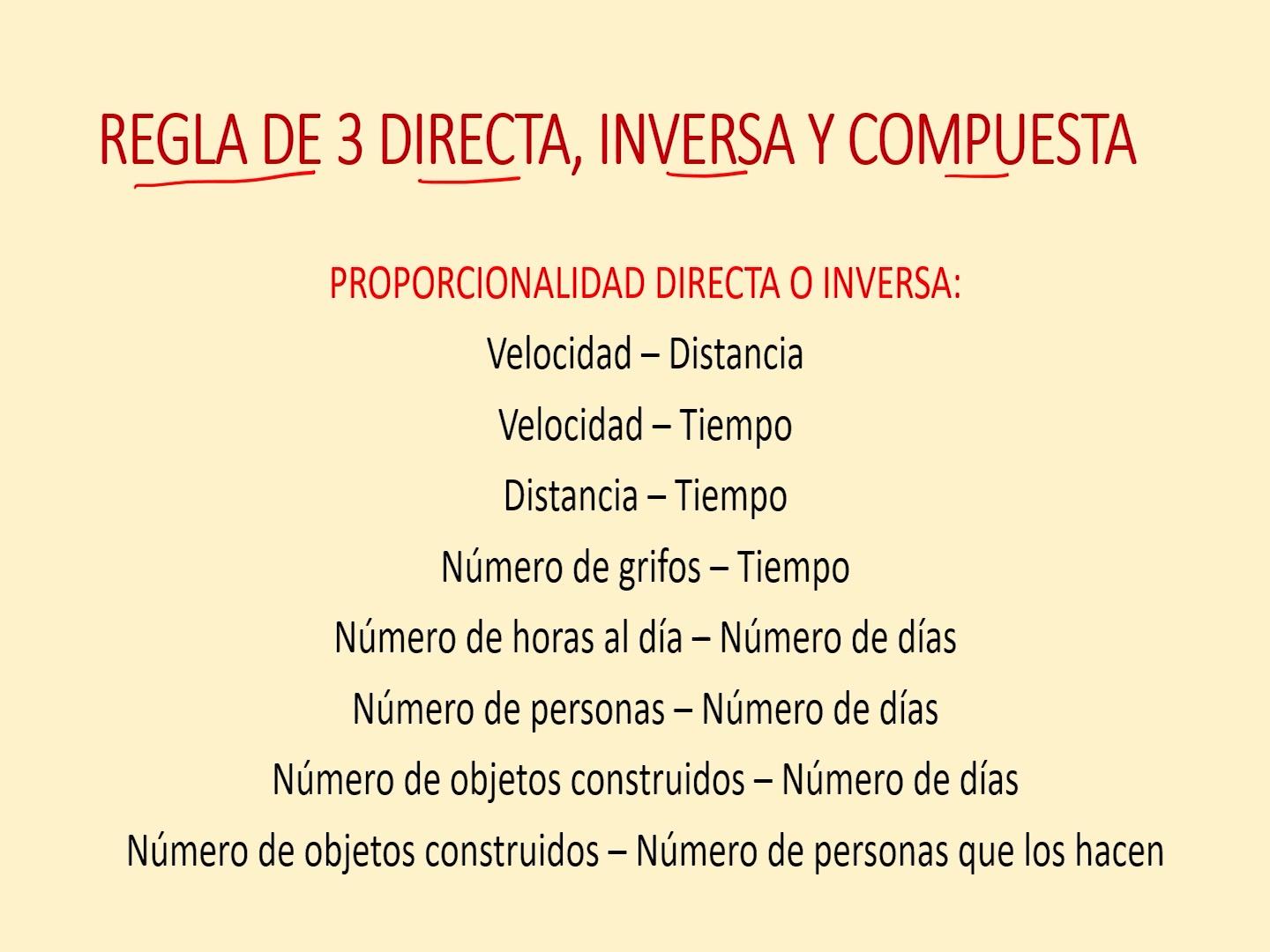 REGLA DE 3 DIRECTA, INVERSA Y COMPUESTA

PROPORCIONALIDAD DIRECTA O INVERSA:

Velocidad – Distancia

Velocidad – Tiempo

Distancia – Tiempo

Número de grifos – Tiempo

Número de horas al día – Número de días

Número de personas – Número de días

Número de objetos construidos – Número de días

Número de objetos construidos – Número de personas que los hacen